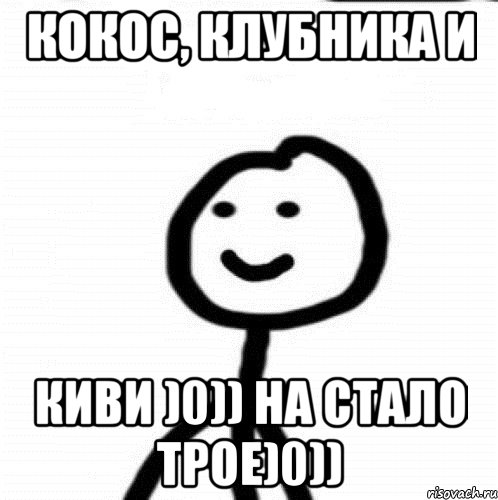 КОКОС, КЛУБНИКА И

КИВИ )0)) НА СТАЛО ТРОЕ)0))

risovach.ru